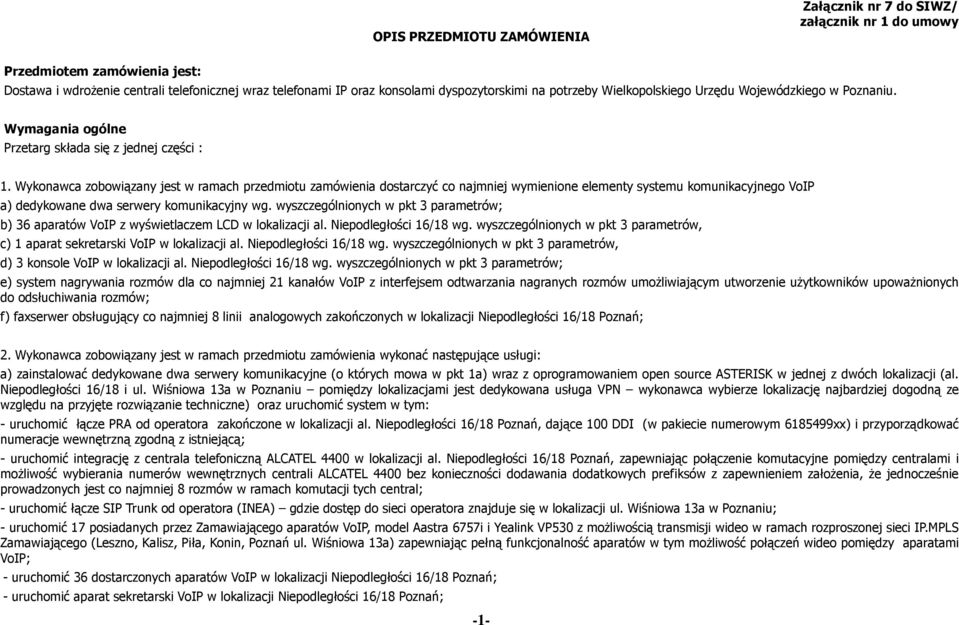 Załącznik nr 7 do SIWZ/
załącznik nr 1 do umowy

OPIS PRZEDMIOTU ZAMÓWIENIA

Przedmiotem zamówienia jest:
Dostawa i wdrożenie centrali telefonicznej wraz telefonami IP oraz konsolami dyspozytorskimi na potrzeby Wielkopolskiego Urzędu Wojewódzkiego w Poznaniu.

Wymagania ogólne
Przetarg składa się z jednej części :

1. Wykonawca zobowiązany jest w ramach przedmiotu zamówienia dostarczyć co najmniej wymienione elementy systemu komunikacyjnego VoIP
a) dedykowane dwa serwery komunikacyjny wg. wyszczególnionych w pkt 3 parametrów;
b) 36 aparatów VoIP z wyświetlaczem LCD w lokalizacji al. Niepodległości 16/18 wg. wyszczególnionych w pkt 3 parametrów,
c) 1 aparat sekretarski VoIP w lokalizacji al. Niepodległości 16/18 wg. wyszczególnionych w pkt 3 parametrów,
d) 3 konsole VoIP w lokalizacji al. Niepodległości 16/18 wg. wyszczególnionych w pkt 3 parametrów;
e) system nagrywania rozmów dla co najmniej 21 kanałów VoIP z interfejsem odtwarzania nagranych rozmów umożliwiającym utworzenie użytkowników upoważnionych do odsłuchiwania rozmów;
f) faxserwer obsługujący co najmniej 8 linii analogowych zakończonych w lokalizacji Niepodległości 16/18 Poznań;

2. Wykonawca zobowiązany jest w ramach przedmiotu zamówienia wykonać następujące usługi:
a) zainstalować dedykowane dwa serwery komunikacyjne (o których mowa w pkt 1a) wraz z oprogramowaniem open source ASTERISK w jednej z dwóch lokalizacji (al. Niepodległości 16/18 i ul. Wiśniowa 13a w Poznaniu – pomiędzy lokalizacjami jest dedykowana usługa VPN – wykonawca wybierze lokalizację najbardziej dogodną ze względu na przyjęte rozwiązanie techniczne) oraz uruchomić system w tym:
- uruchomić łącze PRA od operatora zakończone w lokalizacji al. Niepodległości 16/18 Poznań, dające 100 DDI (w pakiecie numerowym 6185499xx) i przyporządkować numeracje wewnętrzną zgodną z istniejącą;
- uruchomić integrację z centrala telefoniczną ALCATEL 4400 w lokalizacji al. Niepodległości 16/18 Poznań, zapewniając połączenie komutacyjne pomiędzy centralami i możliwość wybierania numerów wewnętrznych centrali ALCATEL 4400 bez konieczności dodawania dodatkowych prefiksów z zapewnieniem założenia, że jednocześnie prowadzonych jest co najmniej 8 rozmów w ramach komutacji tych central;
- uruchomić łącze SIP Trunk od operatora (INEA) – gdzie dostęp do sieci operatora znajduje się w lokalizacji ul. Wiśniowa 13a w Poznaniu;
- uruchomić 17 posiadanych przez Zamawiającego aparatów VoIP, model Aastra 6757i i Yealink VP530 z możliwością transmisji wideo w ramach rozproszonej sieci IP.MPLS Zamawiającego (Leszno, Kalisz, Piła, Konin, Poznań ul. Wiśniowa 13a) zapewniając pełną funkcjonalność aparatów w tym możliwość połączeń wideo pomiędzy aparatami VoIP;
- uruchomić 36 dostarczonych aparatów VoIP w lokalizacji Niepodległości 16/18 Poznań;
- uruchomić aparat sekretarski VoIP w lokalizacji Niepodległości 16/18 Poznań;

-1-